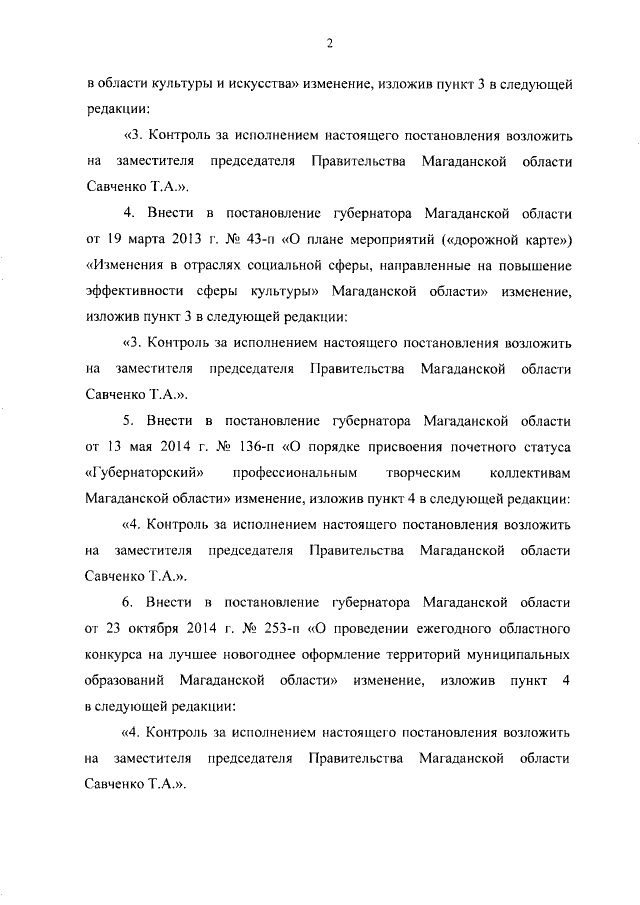 2

в области культуры и искусства» изменение, изложив пункт 3 в следующей редакции:

«3. Контроль за исполнением настоящего постановления возложить на заместителя председателя Правительства Магаданской области Савченко Т.А.».

4. Внести в постановление губернатора Магаданской области от 19 марта 2013 г. № 43-п «О плане мероприятий («дорожной карте») «Изменения в отраслях социальной сферы, направленные на повышение эффективности сферы культуры» Магаданской области» изменение, изложив пункт 3 в следующей редакции:

«3. Контроль за исполнением настоящего постановления возложить на заместителя председателя Правительства Магаданской области Савченко Т.А.».

5. Внести в постановление губернатора Магаданской области от 13 мая 2014 г. № 136-п «О порядке присвоения почетного статуса «Губернаторский» профессиональным творческим коллективам Магаданской области» изменение, изложив пункт 4 в следующей редакции:

«4. Контроль за исполнением настоящего постановления возложить на заместителя председателя Правительства Магаданской области Савченко Т.А.».

6. Внести в постановление губернатора Магаданской области от 23 октября 2014 г. № 253-п «О проведении ежегодного областного конкурса на лучшее новогоднее оформление территорий муниципальных образований Магаданской области» изменение, изложив пункт 4 в следующей редакции:

«4. Контроль за исполнением настоящего постановления возложить на заместителя председателя Правительства Магаданской области Савченко Т.А.».